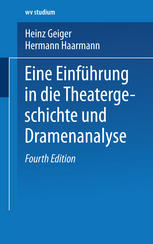 wv studium

Heinz Geiger
Hermann Haarmann

Eine Einführung in die Theatergeschichte und Dramenanalyse

Fourth Edition